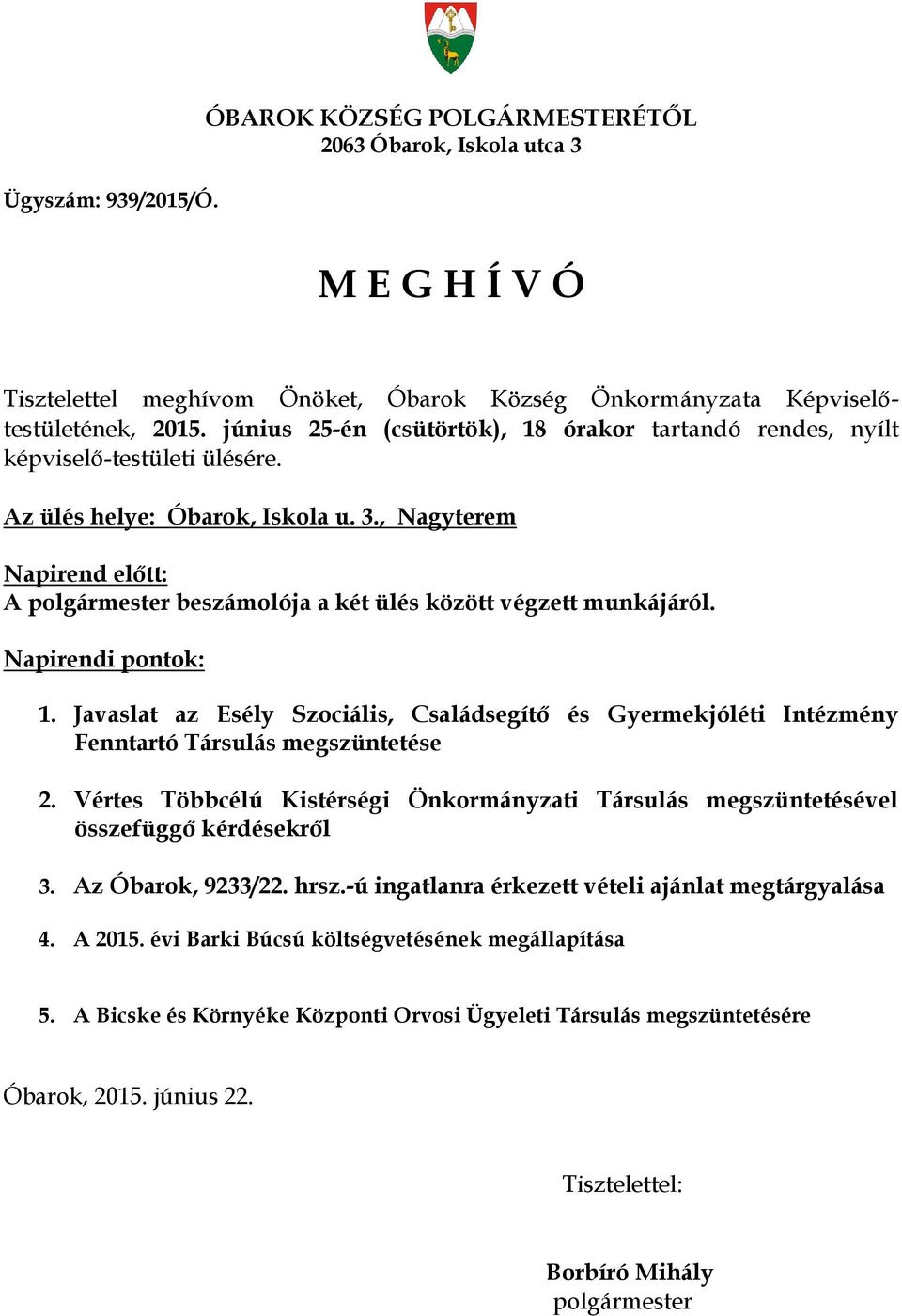 ÓBAROK KÖZSÉG POLGÁRMESTERÉTŐL
2063 Óbarok, Iskola utca 3

Ügyszám: 939/2015/Ó.

M E G H Í V Ó

Tisztelettel meghívom Önöket, Óbarok Község Önkormányzata Képviselő-testületének, 2015. június 25-én (csütörtök), 18 órakor tartandó rendes, nyílt képviselő-testületi ülésére.

Az ülés helye: Óbarok, Iskola u. 3., Nagyterem

Napirend előtt:
A polgármester beszámolója a két ülés között végzett munkájáról.

Napirendi pontok:

1. Javaslat az Esély Szociális, Családsegítő és Gyermekjóléti Intézmény Fenntartó Társulás megszüntetése

2. Vértes Többcélú Kistérségi Önkormányzati Társulás megszüntetésével összefüggő kérdésekről

3. Az Óbarok, 9233/22. hrsz.-ú ingatlanra érkezett vételi ajánlat megtárgyalása

4. A 2015. évi Barki Búcsú költségvetésének megállapítása

5. A Bicske és Környéke Központi Orvosi Ügyeleti Társulás megszüntetésére

Óbarok, 2015. június 22.

Tisztelettel:

Borbíró Mihály
polgármester